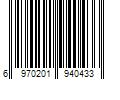 6 970201 940433